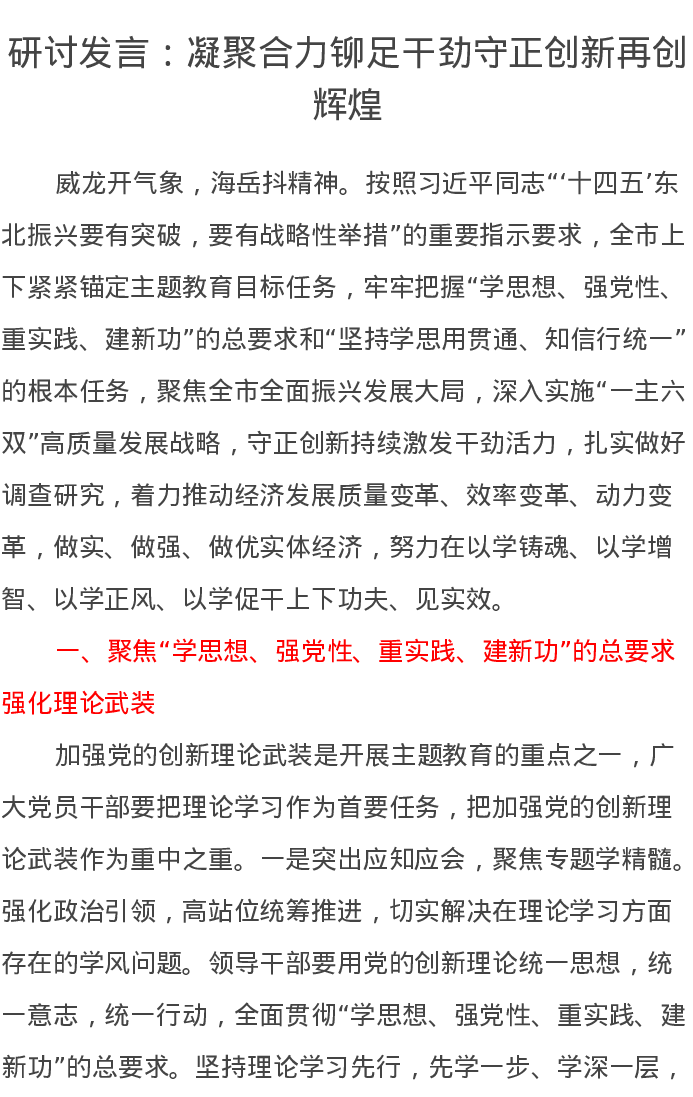 研讨发言：凝聚合力铆足干劲守正创新再创辉煌

威龙开气象，海岳抖精神。按照习近平同志“‘十四五’东北振兴要有突破，要有战略性举措”的重要指示要求，全市上下紧紧锚定主题教育目标任务，牢牢把握“学思想、强党性、重实践、建新功”的总要求和“坚持学思用贯通、知信行统一”的根本任务，聚焦全市全面振兴发展大局，深入实施“一主六双”高质量发展战略，守正创新持续激发干劲活力，扎实做好调查研究，着力推动经济发展质量变革、效率变革、动力变革，做实、做强、做优实体经济，努力在以学铸魂、以学增智、以学正风、以学促干上下功夫、见实效。

一、聚焦“学思想、强党性、重实践、建新功”的总要求强化理论武装

加强党的创新理论武装是开展主题教育的重点之一，广大党员干部要把理论学习作为首要任务，把加强党的创新理论武装作为重中之重。一是突出应知应会，聚焦专题学精髓。强化政治引领，高站位统筹推进，切实解决在理论学习方面存在的学风问题。领导干部要用党的创新理论统一思想，统一意志，统一行动，全面贯彻“学思想、强党性、重实践、建新功”的总要求。坚持理论学习先行，先学一步、学深一层，